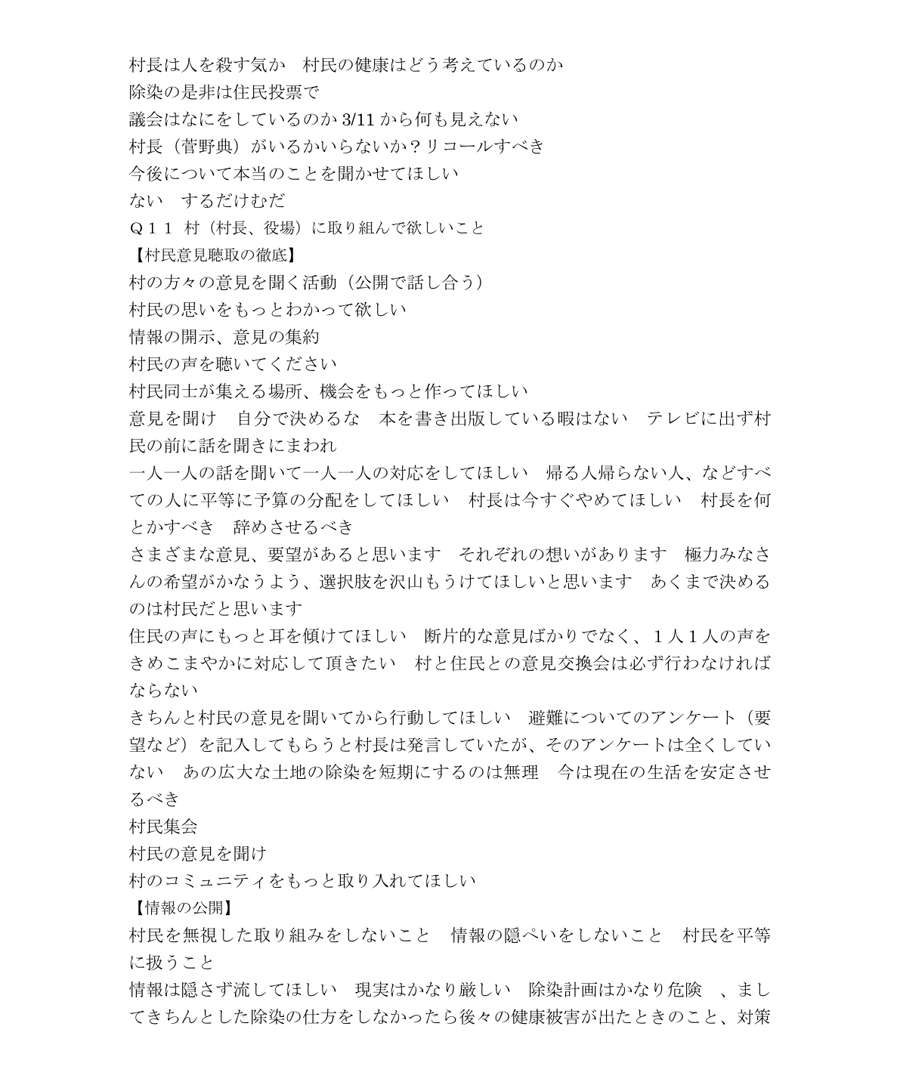 村長は人を殺す気か　村民の健康はどう考えているのか
除染の是非は住民投票で
議会はなにをしているのか 3/11 から何も見えない
村長（菅野典）がいるかいらないか？リコールすべき
今後について本当のことを聞かせてほしい
ない　するだけむだ
Ｑ１１ 村（村長、役場）に取り組んで欲しいこと
【村民意見聴取の徹底】
村の方々の意見を聞く活動（公開で話し合う）
村民の思いをもっとわかって欲しい
情報の開示、意見の集約
村民の声を聴いてください
村民同士が集える場所、機会をもっと作ってほしい
意見を聞け　自分で決めるな　本を書き出版している暇はない　テレビに出ず村民の前に話を聞きにまわれ
一人一人の話を聞いて一人一人の対応をしてほしい　帰る人帰らない人、などすべての人に平等に予算の分配をしてほしい　村長は今すぐやめてほしい　村長を何とかすべき　辞めさせるべき
さまざまな意見、要望があると思います　それぞれの想いがあります　極力みなさんの希望がかなうよう、選択肢を沢山もうけてほしいと思います　あくまで決めるのは村民だと思います
住民の声にもっと耳を傾けてほしい　断片的な意見ばかりでなく、１人１人の声をきめこまやかに対応して頂きたい　村と住民との意見交換会は必ず行わなければならない
きちんと村民の意見を聞いてから行動してほしい　避難についてのアンケート（要望など）を記入してもらうと村長は発言していたが、そのアンケートは全くしていない　あの広大な土地の除染を短期にするのは無理　今は現在の生活を安定させるべき
村民集会
村民の意見を聞け
村のコミュニティをもっと取り入れてほしい
【情報の公開】
村民を無視した取り組みをしないこと　情報の隠ぺいをしないこと　村民を平等に扱うこと
情報は隠さず流してほしい　現実はかなり厳しい　除染計画はかなり危険　、ましてきちんとした除染の仕方をしなかったら後々の健康被害が出たときのこと、対策